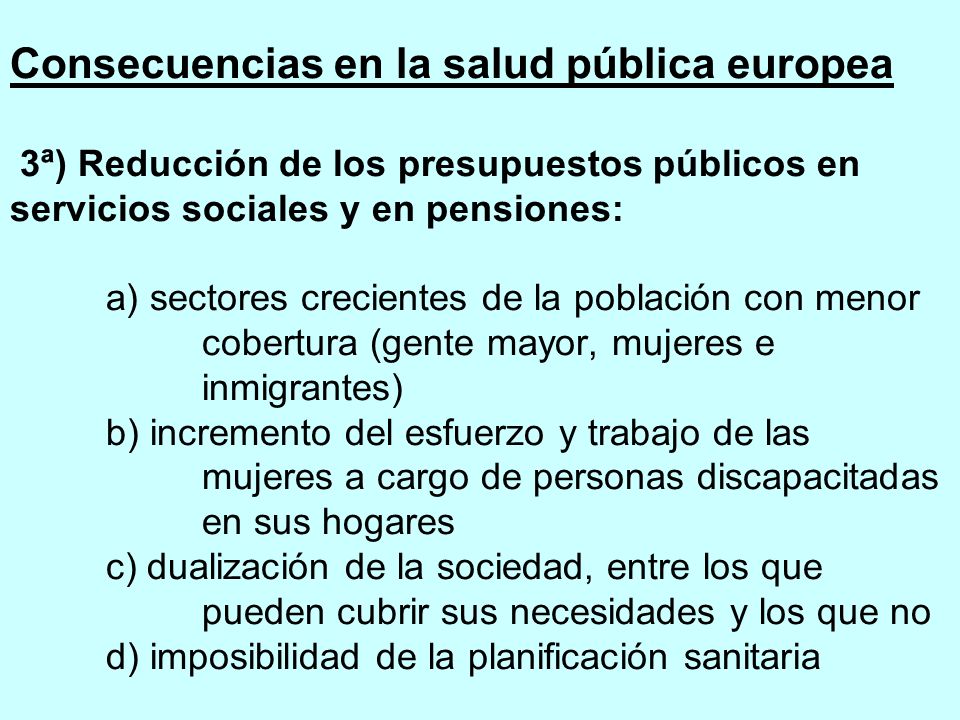 Consecuencias en la salud pública europea

3ª) Reducción de los presupuestos públicos en servicios sociales y en pensiones:

a) sectores crecientes de la población con menor cobertura (gente mayor, mujeres e inmigrantes)
b) incremento del esfuerzo y trabajo de las mujeres a cargo de personas discapacitadas en sus hogares
c) dualización de la sociedad, entre los que pueden cubrir sus necesidades y los que no
d) imposibilidad de la planificación sanitaria